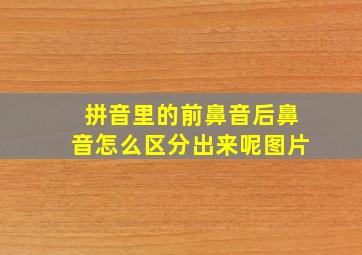 拼音里的前鼻音后鼻音怎么区分出来呢图片